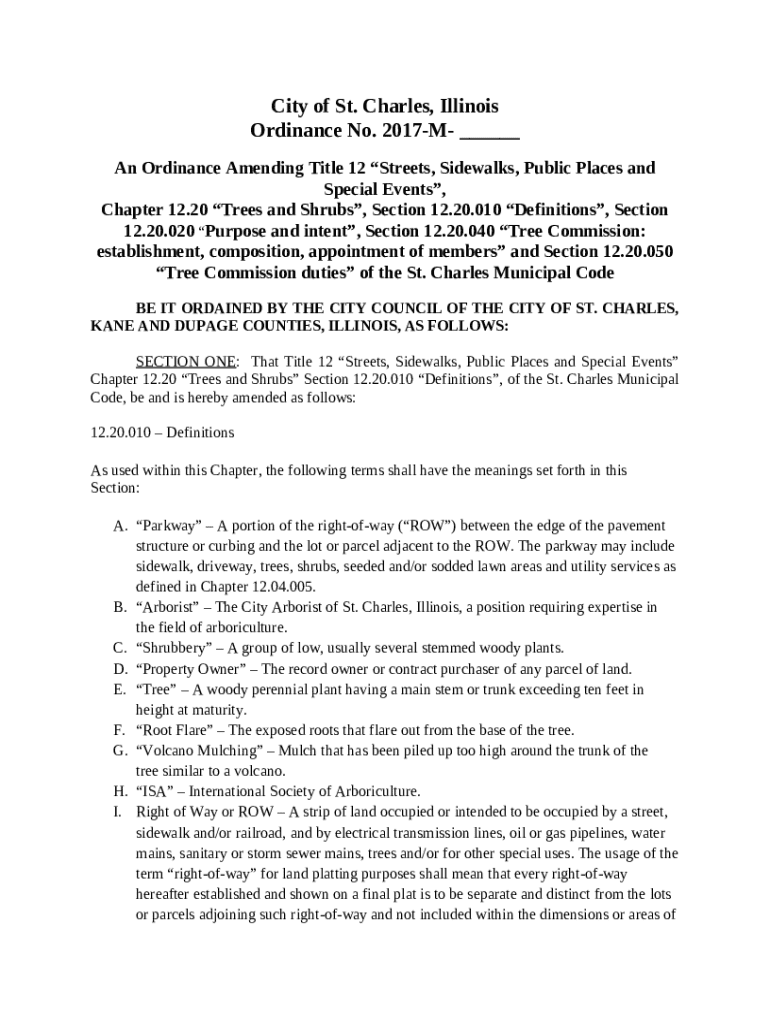 City of St. Charles, Illinois
Ordinance No. 2017-M- ______

An Ordinance Amending Title 12 “Streets, Sidewalks, Public Places and Special Events”,
Chapter 12.20 “Trees and Shrubs”, Section 12.20.010 “Definitions”, Section 12.20.020 “Purpose and intent”, Section 12.20.040 “Tree Commission: establishment, composition, appointment of members” and Section 12.20.050 “Tree Commission duties” of the St. Charles Municipal Code

BE IT ORDAINED BY THE CITY COUNCIL OF THE CITY OF ST. CHARLES, KANE AND DUPAGE COUNTIES, ILLINOIS, AS FOLLOWS:

SECTION ONE: That Title 12 “Streets, Sidewalks, Public Places and Special Events” Chapter 12.20 “Trees and Shrubs” Section 12.20.010 “Definitions”, of the St. Charles Municipal Code, be and is hereby amended as follows:

12.20.010 – Definitions

As used within this Chapter, the following terms shall have the meanings set forth in this Section:

A. “Parkway” – A portion of the right-of-way (“ROW”) between the edge of the pavement structure or curbing and the lot or parcel adjacent to the ROW. The parkway may include sidewalk, driveway, trees, shrubs, seeded and/or sodded lawn areas and utility services as defined in Chapter 12.04.005.
B. “Arborist” – The City Arborist of St. Charles, Illinois, a position requiring expertise in the field of arboriculture.
C. “Shrubbery” – A group of low, usually several stemmed woody plants.
D. “Property Owner” – The record owner or contract purchaser of any parcel of land.
E. “Tree” – A woody perennial plant having a main stem or trunk exceeding ten feet in height at maturity.
F. “Root Flare” – The exposed roots that flare out from the base of the tree.
G. “Volcano Mulching” – Mulch that has been piled up too high around the trunk of the tree similar to a volcano.
H. “ISA” – International Society of Arboriculture.
I. Right of Way or ROW – A strip of land occupied or intended to be occupied by a street, sidewalk and/or railroad, and by electrical transmission lines, oil or gas pipelines, water mains, sanitary or storm sewer mains, trees and/or for other special uses. The usage of the term “right-of-way” for land platting purposes shall mean that every right-of-way hereafter established and shown on a final plat is to be separate and distinct from the lots or parcels adjoining such right-of-way and not included within the dimensions or areas of